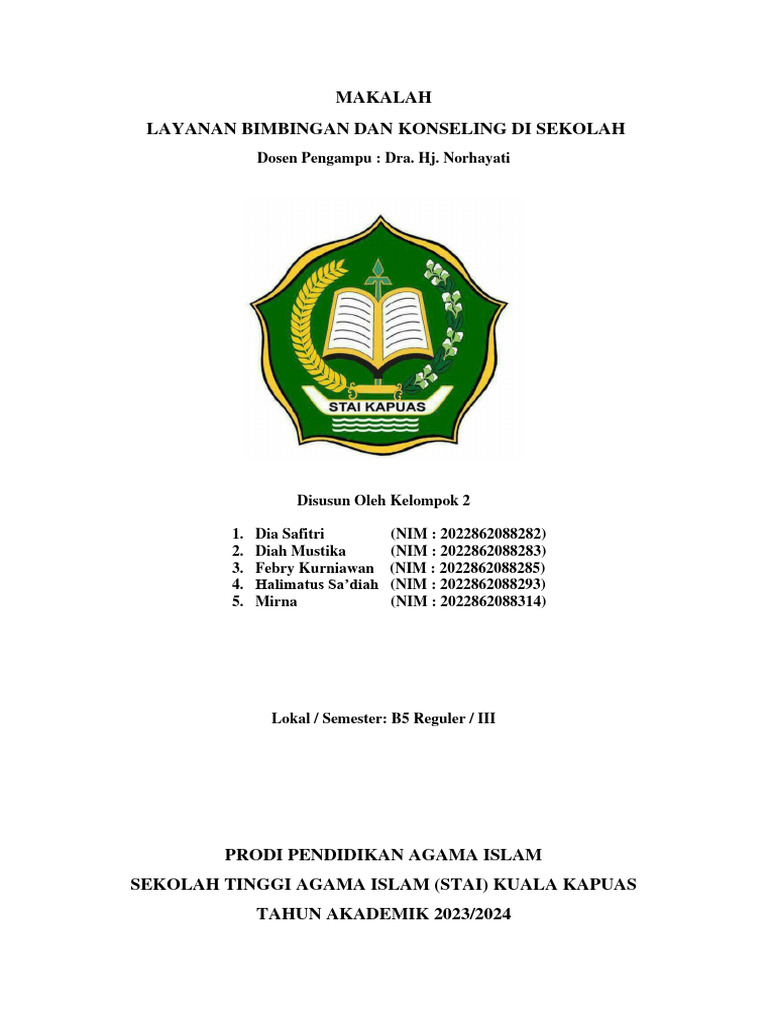 MAKALAH

LAYANAN BIMBINGAN DAN KONSELING DI SEKOLAH

Dosen Pengampu : Dra. Hj. Norhayati

STAI KAPUAS

Disusun Oleh Kelompok 2

1. Dia Safitri (NIM : 2022862088282)
2. Diah Mustika (NIM : 2022862088283)
3. Febry Kurniawan (NIM : 2022862088285)
4. Halimatus Sa'diah (NIM : 2022862088293)
5. Mirna (NIM : 2022862088314)

Lokal / Semester: B5 Reguler / III

PRODI PENDIDIKAN AGAMA ISLAM

SEKOLAH TINGGI AGAMA ISLAM (STAI) KUALA KAPUAS

TAHUN AKADEMIK 2023/2024